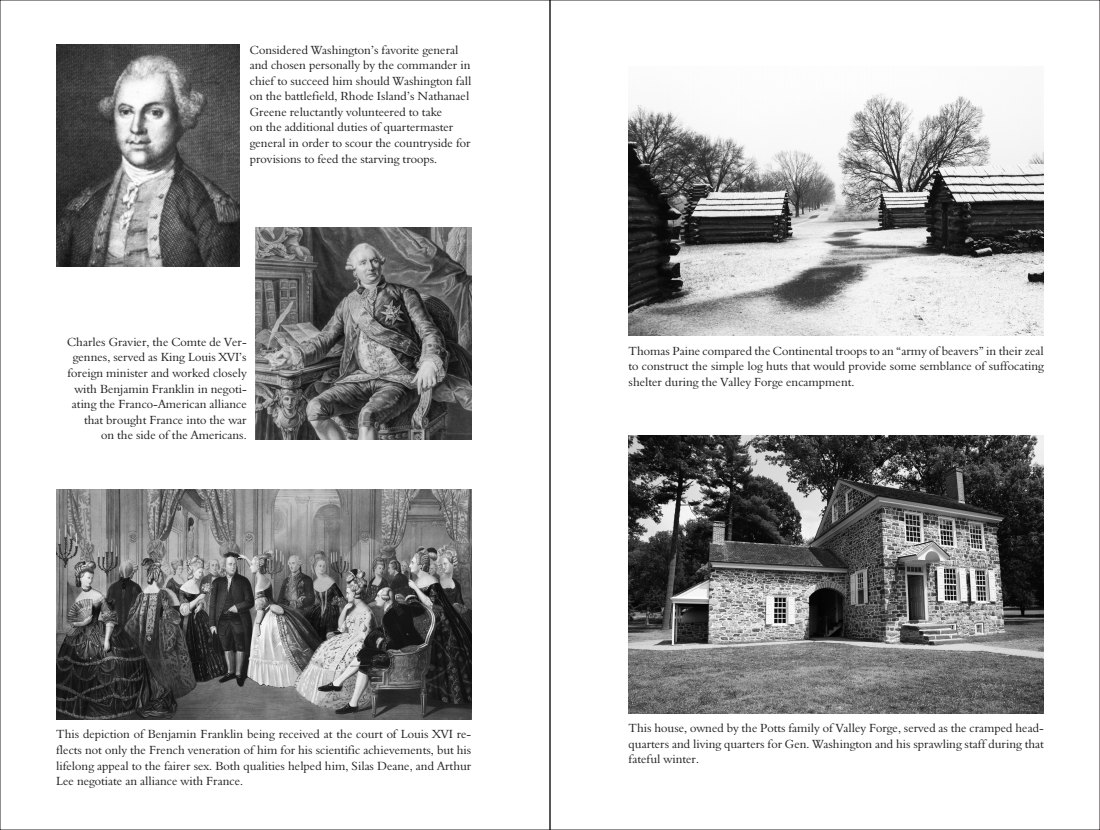 Considered Washington's favorite general and chosen personally by the commander in chief to succeed him should Washington fall on the battlefield, Rhode Island's Nathanael Greene reluctantly volunteered to take on the additional duties of quartermaster general in order to scour the countryside for provisions to feed the starving troops.

Charles Gravier, the Comte de Vergennes, served as King Louis XVI's foreign minister and worked closely with Benjamin Franklin in negotiating the Franco-American alliance that brought France into the war on the side of the Americans.

This depiction of Benjamin Franklin being received at the court of Louis XVI reflects not only the French veneration of him for his scientific achievements, but his lifelong appeal to the fairer sex. Both qualities helped him, Silas Deane, and Arthur Lee negotiate an alliance with France.

Thomas Paine compared the Continental troops to an "army of beavers" in their zeal to construct the simple log huts that would provide some semblance of suffocating shelter during the Valley Forge encampment.

This house, owned by the Potts family of Valley Forge, served as the cramped headquarters and living quarters for Gen. Washington and his sprawling staff during that fateful winter.